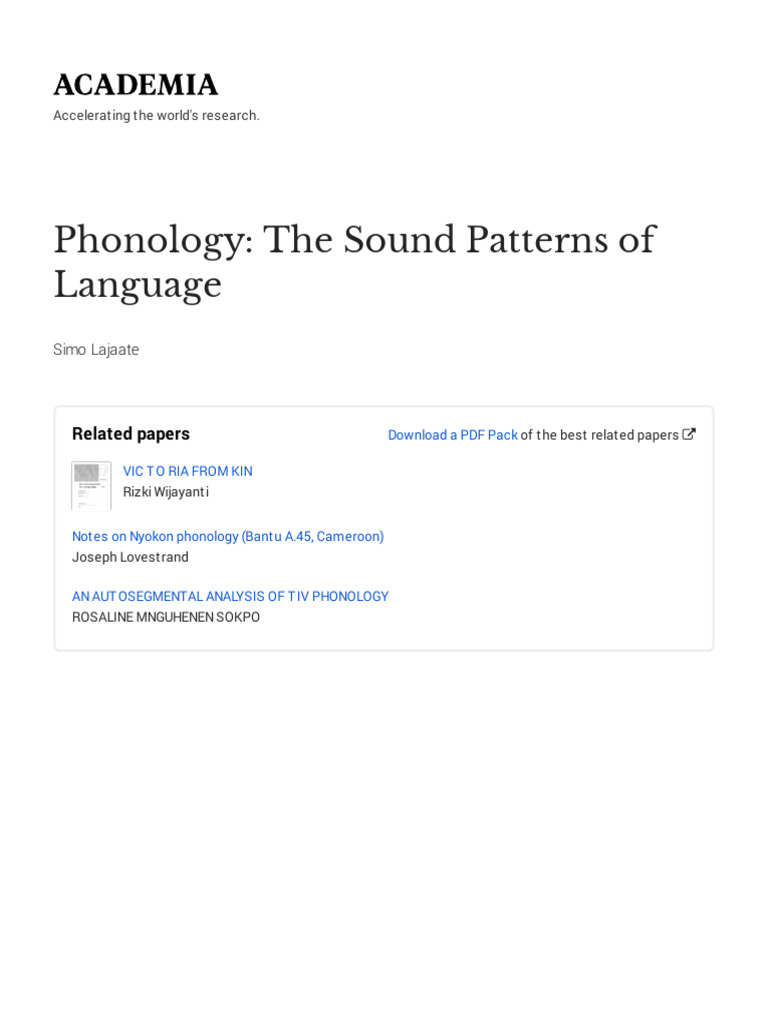 ACADEMIA
Accelerating the world's research.

Phonology: The Sound Patterns of Language

Simo Lajaate

Related papers

Download a PDF Pack of the best related papers

VIC TO RIA FROM KIN
Rizki Wijayanti

Notes on Nyokon phonology (Bantu A.45, Cameroon)
Joseph Lovestrand

AN AUTOSEGMENTAL ANALYSIS OF TIV PHONOLOGY
ROSALINE MNGUHENEN SOKPO